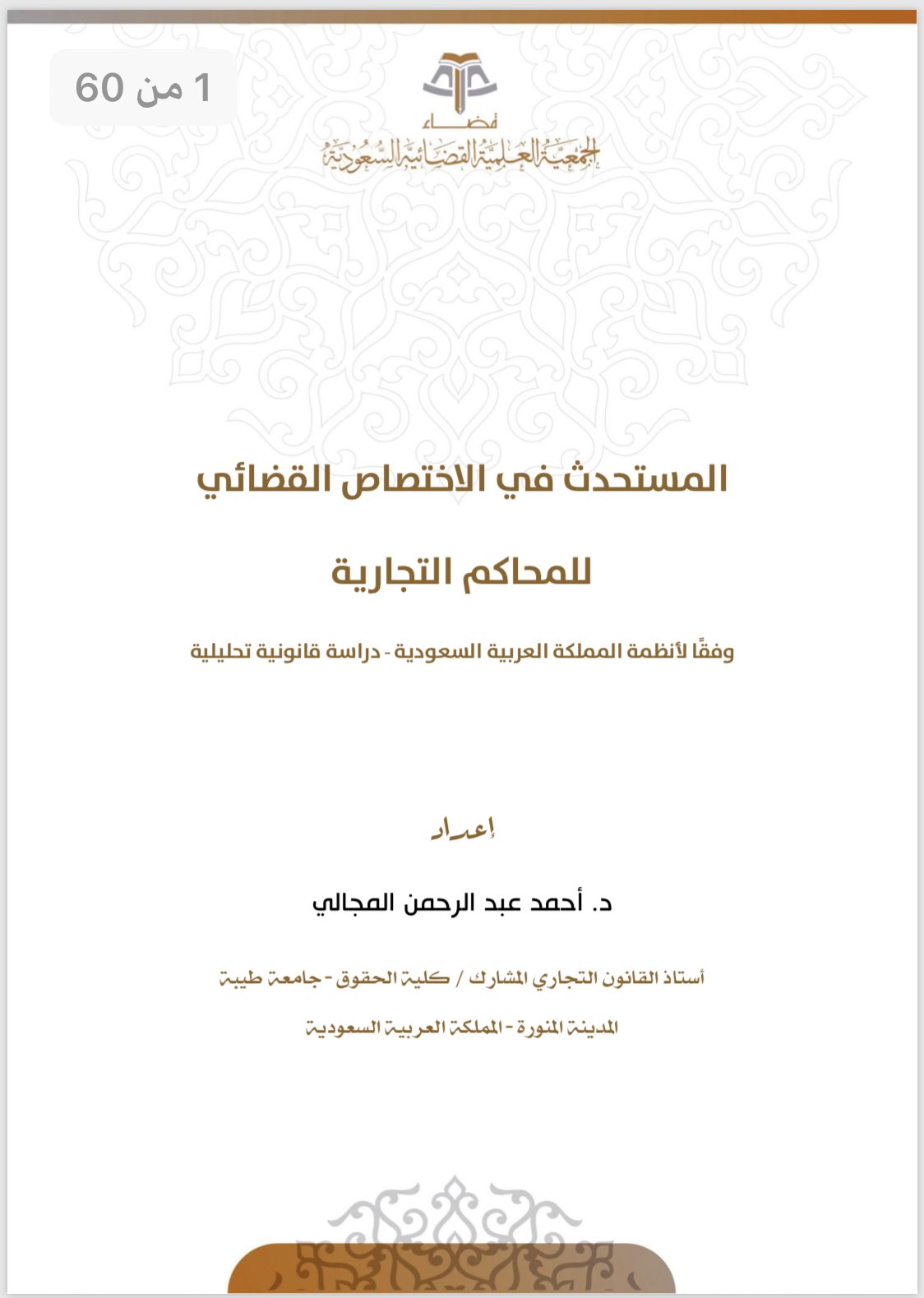 1 من 60

قضاء
الجمعية العلمية القضائية السعودية

المستحدث في الاختصاص القضائي
للمحاكم التجارية

وفقًا لأنظمة المملكة العربية السعودية - دراسة قانونية تحليلية

إعداد

د. أحمد عبد الرحمن المجالي

أستاذ القانون التجاري المشارك / كلية الحقوق - جامعة طيبة

المدينة المنورة - المملكة العربية السعودية